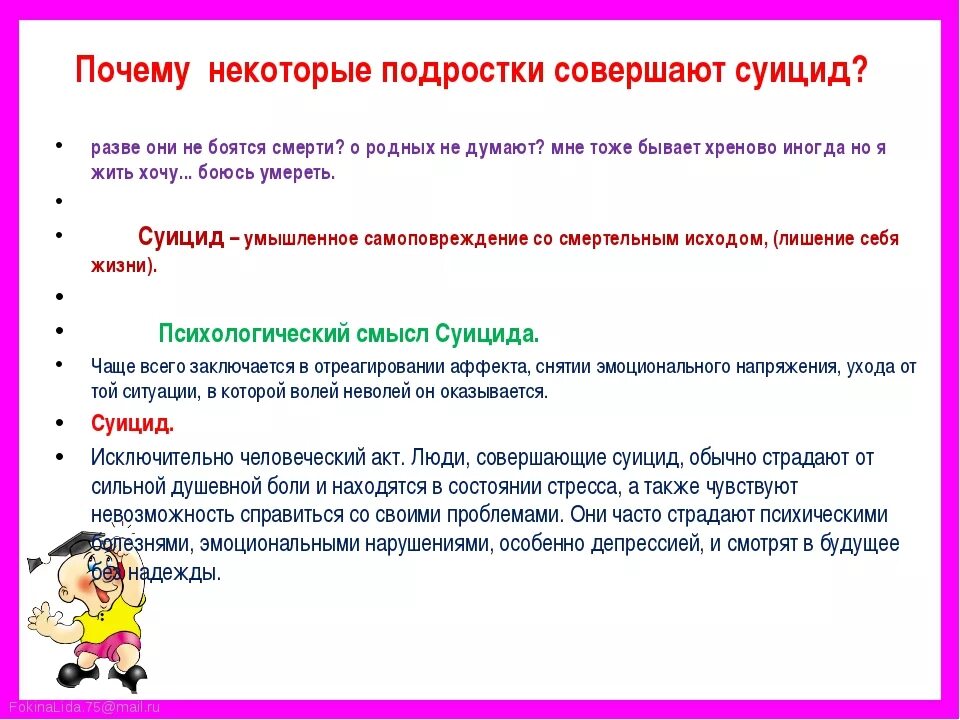 Почему некоторые подростки совершают суицид?

• разве они не боятся смерти? о родных не думают? мне тоже бывает хреново иногда но я жить хочу... боюсь умереть.

•

• Суицид – умышленное самоповреждение со смертельным исходом, (лишение себя жизни).

•

• Психологический смысл Суицида.

• Чаще всего заключается в отреагировании аффекта, снятии эмоционального напряжения, ухода от той ситуации, в которой волей неволей он оказывается.

• Суицид.

• Исключительно человеческий акт. Люди, совершающие суицид, обычно страдают от сильной душевной боли и находятся в состоянии стресса, а также чувствуют невозможность справиться со своими проблемами. Они часто страдают психическими болезнями, эмоциональными нарушениями, особенно депрессией, и смотрят в будущее без надежды.

FokinaLida.75@mail.ru